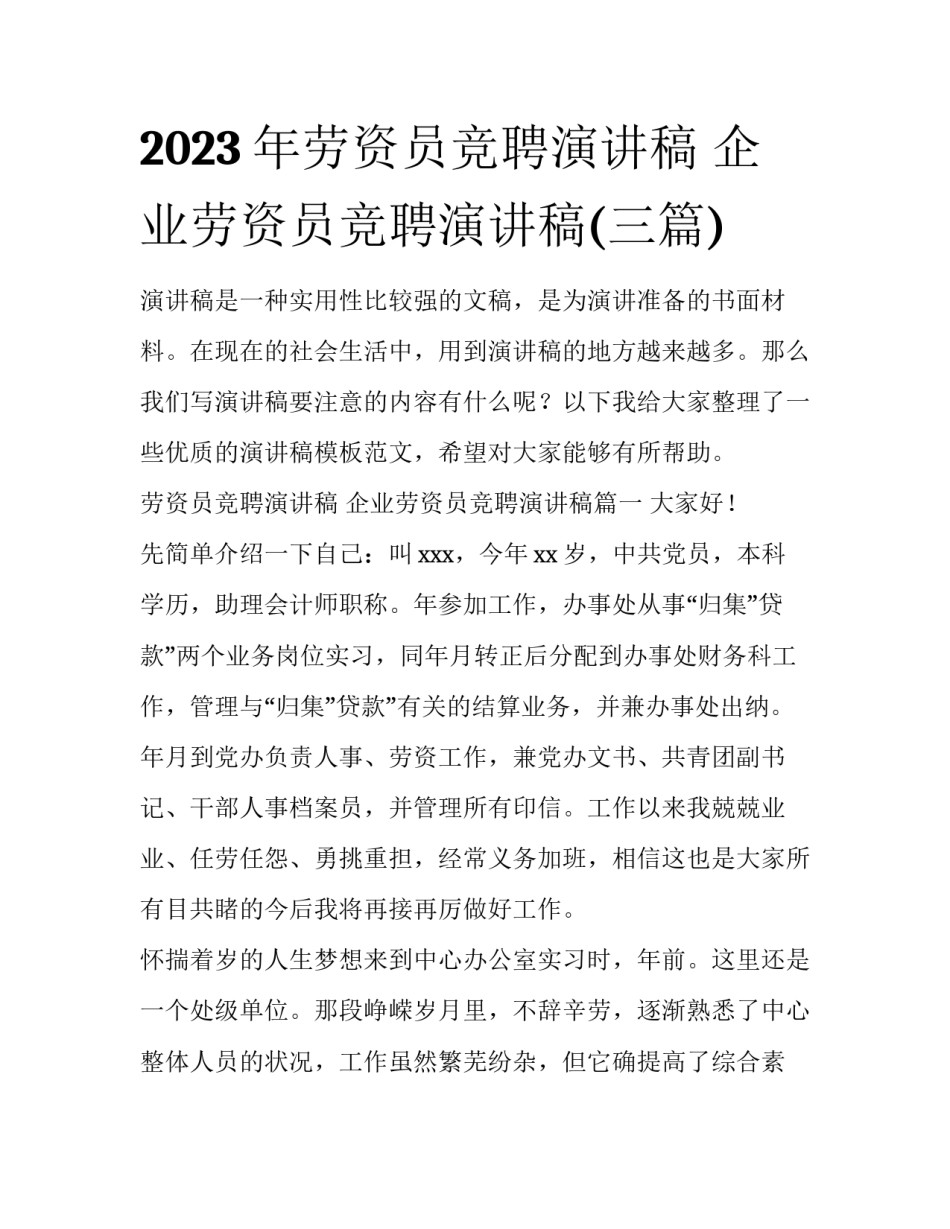 2023 年劳资员竞聘演讲稿 企业劳资员竞聘演讲稿(三篇)

演讲稿是一种实用性比较强的文稿，是为演讲准备的书面材料。在现在的社会生活中，用到演讲稿的地方越来越多。那么我们写演讲稿要注意的内容有什么呢？以下我给大家整理了一些优质的演讲稿模板范文，希望对大家能够有所帮助。

劳资员竞聘演讲稿 企业劳资员竞聘演讲稿篇一 大家好！

先简单介绍一下自己：叫 xxx，今年 xx 岁，中共党员，本科学历，助理会计师职称。年参加工作，办事处从事“归集”贷款”两个业务岗位实习，同年月转正后分配到办事处财务科工作，管理与“归集”贷款”有关的结算业务，并兼办事处出纳。年月到党办负责人事、劳资工作，兼党办文书、共青团副书记、干部人事档案员，并管理所有印信。工作以来我兢兢业业、任劳任怨、勇挑重担，经常义务加班，相信这也是大家所有目共睹的今后我将再接再厉做好工作。

怀揣着岁的人生梦想来到中心办公室实习时，年前。这里还是一个处级单位。那段峥嵘岁月里，不辞辛劳，逐渐熟悉了中心整体人员的状况，工作虽然繁芜纷杂，但它确提高了综合素